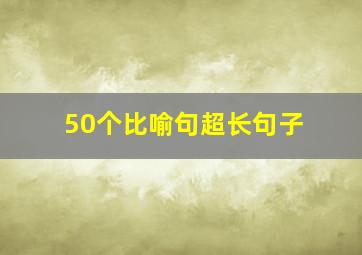 50个比喻句超长句子